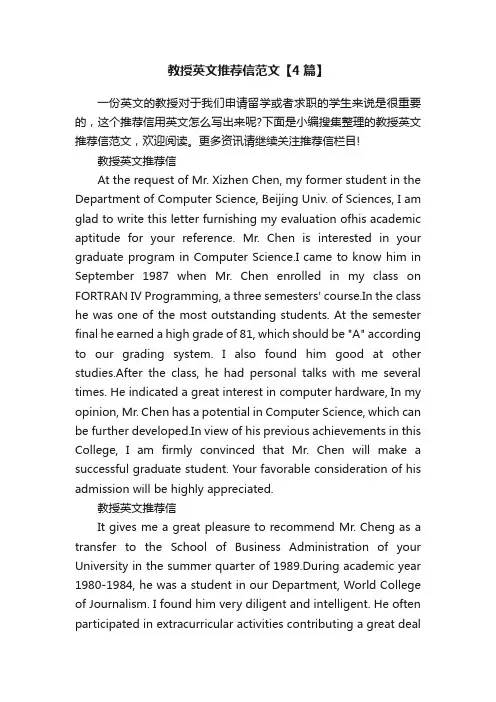 教授英文推荐信范文【4篇】

一份英文的教授对于我们申请留学或者求职的学生来说是很重要的，这个推荐信用英文怎么写出来呢?下面是小编搜集整理的教授英文推荐信范文，欢迎阅读。更多资讯请继续关注推荐信栏目!

教授英文推荐信

At the request of Mr. Xizhen Chen, my former student in the Department of Computer Science, Beijing Univ. of Sciences, I am glad to write this letter furnishing my evaluation ofhis academic aptitude for your reference. Mr. Chen is interested in your graduate program in Computer Science.I came to know him in September 1987 when Mr. Chen enrolled in my class on FORTRAN IV Programming, a three semesters' course.In the class he was one of the most outstanding students. At the semester final he earned a high grade of 81, which should be "A" according to our grading system. I also found him good at other studies.After the class, he had personal talks with me several times. He indicated a great interest in computer hardware, In my opinion, Mr. Chen has a potential in Computer Science, which can be further developed.In view of his previous achievements in this College, I am firmly convinced that Mr. Chen will make a successful graduate student. Your favorable consideration of his admission will be highly appreciated.

教授英文推荐信

It gives me a great pleasure to recommend Mr. Cheng as a transfer to the School of Business Administration of your University in the summer quarter of 1989.During academic year 1980-1984, he was a student in our Department, World College of Journalism. I found him very diligent and intelligent. He often participated in extracurricular activities contributing a great deal